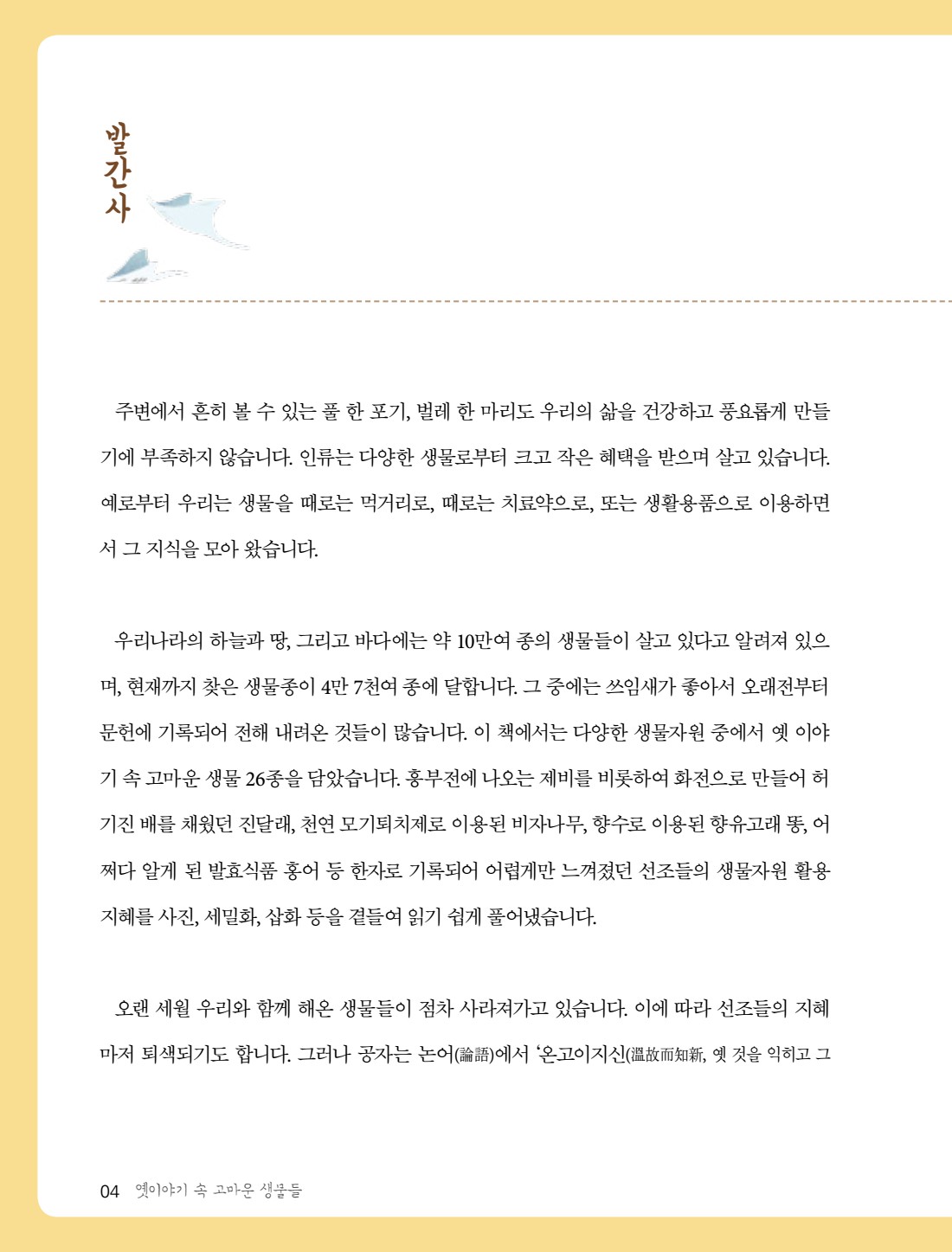 발간사

주변에서 흔히 볼 수 있는 풀 한 포기, 벌레 한 마리도 우리의 삶을 건강하고 풍요롭게 만들기에 부족하지 않습니다. 인류는 다양한 생물로부터 크고 작은 혜택을 받으며 살고 있습니다. 예로부터 우리는 생물을 때로는 먹거리로, 때로는 치료약으로, 또는 생활용품으로 이용하면서 그 지식을 모아 왔습니다.

우리나라의 하늘과 땅, 그리고 바다에는 약 10만여 종의 생물들이 살고 있다고 알려져 있으며, 현재까지 찾은 생물종이 4만 7천여 종에 달합니다. 그 중에는 쓰임새가 좋아서 오래전부터 문헌에 기록되어 전해 내려온 것들이 많습니다. 이 책에서는 다양한 생물자원 중에서 옛 이야기 속 고마운 생물 26종을 담았습니다. 흥부전에 나오는 제비를 비롯하여 화전으로 만들어 허기진 배를 채웠던 진달래, 천연 모기퇴치제로 이용된 비자나무, 향수로 이용된 향유고래 똥, 어쩌다 알게 된 발효식품 홍어 등 한자로 기록되어 어렵게만 느껴졌던 선조들의 생물자원 활용 지혜를 사진, 세밀화, 삽화 등을 곁들여 읽기 쉽게 풀어냈습니다.

오랜 세월 우리와 함께 해온 생물들이 점차 사라져가고 있습니다. 이에 따라 선조들의 지혜마저 퇴색되기도 합니다. 그러나 공자는 논어(論語)에서 '온고이지신(溫故而知新, 옛 것을 익히고 그

04 옛이야기 속 고마운 생물들